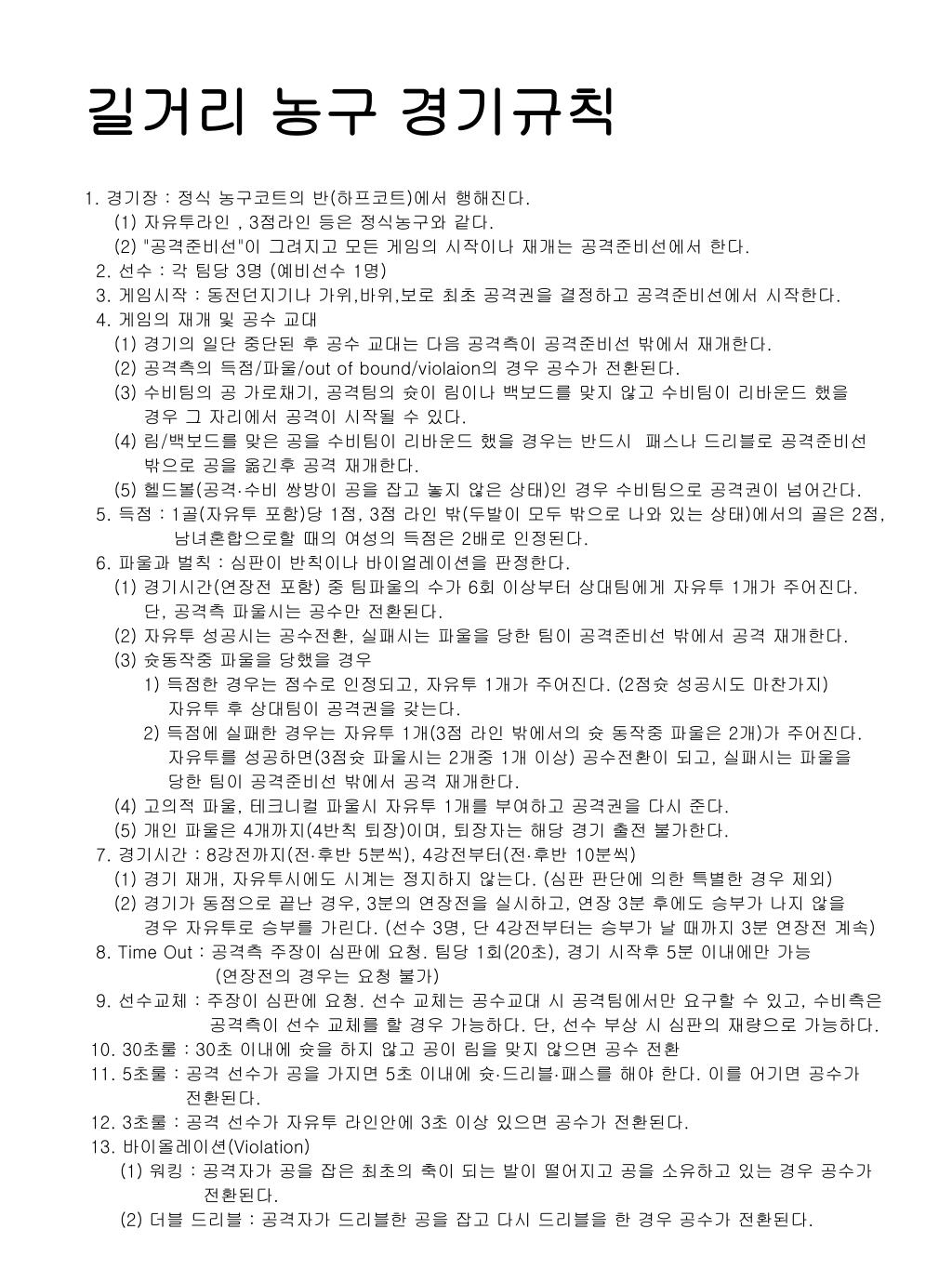 길거리 농구 경기규칙

1. 경기장 : 정식 농구코트의 반(하프코트)에서 행해진다.
(1) 자유투라인 , 3점라인 등은 정식농구와 같다.
(2) "공격준비선"이 그려지고 모든 게임의 시작이나 재개는 공격준비선에서 한다.
2. 선수 : 각 팀당 3명 (예비선수 1명)
3. 게임시작 : 동전던지기나 가위,바위,보로 최초 공격권을 결정하고 공격준비선에서 시작한다.
4. 게임의 재개 및 공수 교대
(1) 경기의 일단 중단된 후 공수 교대는 다음 공격측이 공격준비선 밖에서 재개한다.
(2) 공격측의 득점/파울/out of bound/violaion의 경우 공수가 전환된다.
(3) 수비팀의 공 가로채기, 공격팀의 슛이 림이나 백보드를 맞지 않고 수비팀이 리바운드 했을 경우 그 자리에서 공격이 시작될 수 있다.
(4) 림/백보드를 맞은 공을 수비팀이 리바운드 했을 경우는 반드시 패스나 드리블로 공격준비선 밖으로 공을 옮긴후 공격 재개한다.
(5) 헬드볼(공격·수비 쌍방이 공을 잡고 놓지 않은 상태)인 경우 수비팀으로 공격권이 넘어간다.
5. 득점 : 1골(자유투 포함)당 1점, 3점 라인 밖(두발이 모두 밖으로 나와 있는 상태)에서의 골은 2점, 남녀혼합으로할 때의 여성의 득점은 2배로 인정된다.
6. 파울과 벌칙 : 심판이 반칙이나 바이얼레이션을 판정한다.
(1) 경기시간(연장전 포함) 중 팀파울의 수가 6회 이상부터 상대팀에게 자유투 1개가 주어진다. 단, 공격측 파울시는 공수만 전환된다.
(2) 자유투 성공시는 공수전환, 실패시는 파울을 당한 팀이 공격준비선 밖에서 공격 재개한다.
(3) 슛동작중 파울을 당했을 경우
1) 득점한 경우는 점수로 인정되고, 자유투 1개가 주어진다. (2점슛 성공시도 마찬가지) 자유투 후 상대팀이 공격권을 갖는다.
2) 득점에 실패한 경우는 자유투 1개(3점 라인 밖에서의 슛 동작중 파울은 2개)가 주어진다. 자유투를 성공하면(3점슛 파울시는 2개중 1개 이상) 공수전환이 되고, 실패시는 파울을 당한 팀이 공격준비선 밖에서 공격 재개한다.
(4) 고의적 파울, 테크니컬 파울시 자유투 1개를 부여하고 공격권을 다시 준다.
(5) 개인 파울은 4개까지(4반칙 퇴장)이며, 퇴장자는 해당 경기 출전 불가한다.
7. 경기시간 : 8강전까지(전·후반 5분씩), 4강전부터(전·후반 10분씩)
(1) 경기 재개, 자유투시에도 시계는 정지하지 않는다. (심판 판단에 의한 특별한 경우 제외)
(2) 경기가 동점으로 끝난 경우, 3분의 연장전을 실시하고, 연장 3분 후에도 승부가 나지 않을 경우 자유투로 승부를 가린다. (선수 3명, 단 4강전부터는 승부가 날 때까지 3분 연장전 계속)
8. Time Out : 공격측 주장이 심판에 요청. 팀당 1회(20초), 경기 시작후 5분 이내에만 가능 (연장전의 경우는 요청 불가)
9. 선수교체 : 주장이 심판에 요청. 선수 교체는 공수교대 시 공격팀에서만 요구할 수 있고, 수비측은 공격측이 선수 교체를 할 경우 가능하다. 단, 선수 부상 시 심판의 재량으로 가능하다.
10. 30초룰 : 30초 이내에 슛을 하지 않고 공이 림을 맞지 않으면 공수 전환
11. 5초룰 : 공격 선수가 공을 가지면 5초 이내에 슛·드리블·패스를 해야 한다. 이를 어기면 공수가 전환된다.
12. 3초룰 : 공격 선수가 자유투 라인안에 3초 이상 있으면 공수가 전환된다.
13. 바이올레이션(Violation)
(1) 워킹 : 공격자가 공을 잡은 최초의 축이 되는 발이 떨어지고 공을 소유하고 있는 경우 공수가 전환된다.
(2) 더블 드리블 : 공격자가 드리블한 공을 잡고 다시 드리블을 한 경우 공수가 전환된다.